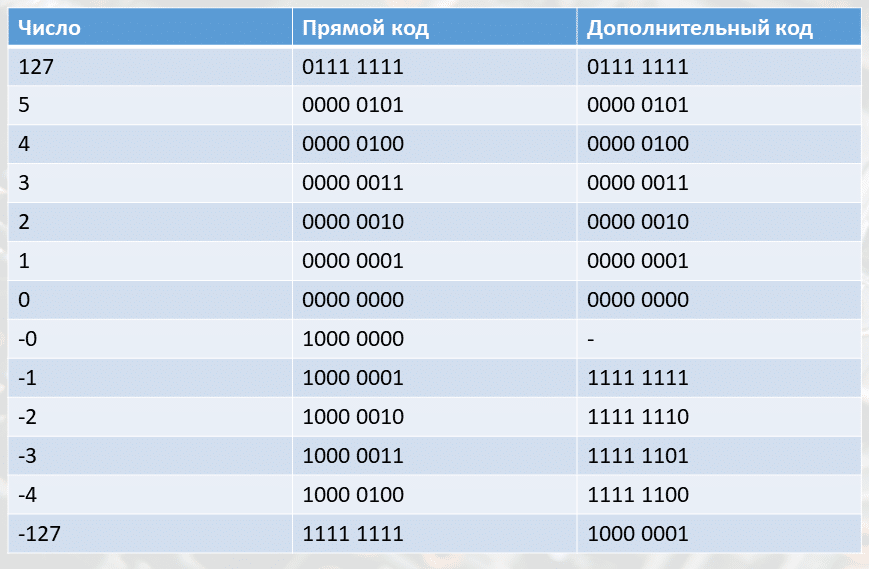 | Число | Прямой код | Дополнительный код |
|---|---|---|
| 127 | 0111 1111 | 0111 1111 |
| 5 | 0000 0101 | 0000 0101 |
| 4 | 0000 0100 | 0000 0100 |
| 3 | 0000 0011 | 0000 0011 |
| 2 | 0000 0010 | 0000 0010 |
| 1 | 0000 0001 | 0000 0001 |
| 0 | 0000 0000 | 0000 0000 |
| -0 | 1000 0000 | - |
| -1 | 1000 0001 | 1111 1111 |
| -2 | 1000 0010 | 1111 1110 |
| -3 | 1000 0011 | 1111 1101 |
| -4 | 1000 0100 | 1111 1100 |
| -127 | 1111 1111 | 1000 0001 |